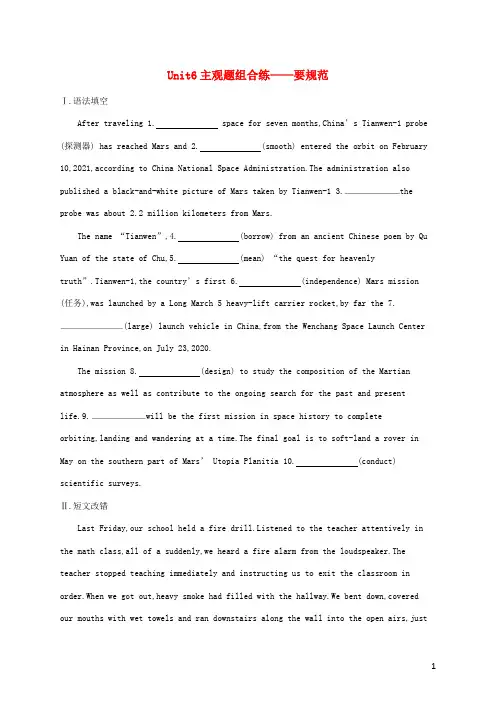 Unit6主观题组合练——要规范

Ⅰ.语法填空

After traveling 1.____ space for seven months,China's Tianwen-1 probe (探测器) has reached Mars and 2.____(smooth) entered the orbit on February 10,2021,according to China National Space Administration.The administration also published a black-and-white picture of Mars taken by Tianwen-1 3.____the probe was about 2.2 million kilometers from Mars.

The name "Tianwen",4.____(borrow) from an ancient Chinese poem by Qu Yuan of the state of Chu,5.____(mean) "the quest for heavenly truth".Tianwen-1,the country's first 6.____(independence) Mars mission (任务),was launched by a Long March 5 heavy-lift carrier rocket,by far the 7.____(large) launch vehicle in China,from the Wenchang Space Launch Center in Hainan Province,on July 23,2020.

The mission 8.____(design) to study the composition of the Martian atmosphere as well as contribute to the ongoing search for the past and present life.9.____will be the first mission in space history to complete orbiting,landing and wandering at a time.The final goal is to soft-land a rover in May on the southern part of Mars' Utopia Planitia 10.____(conduct) scientific surveys.

Ⅱ.短文改错

Last Friday,our school held a fire drill.Listened to the teacher attentively in the math class,all of a suddenly,we heard a fire alarm from the loudspeaker.The teacher stopped teaching immediately and instructing us to exit the classroom in order.When we got out,heavy smoke had filled with the hallway.We bent down,covered our mouths with wet towels and ran downstairs along the wall into the open airs,just

1